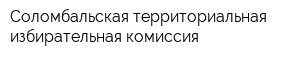 Соломбальская территориальная избирательная комиссия